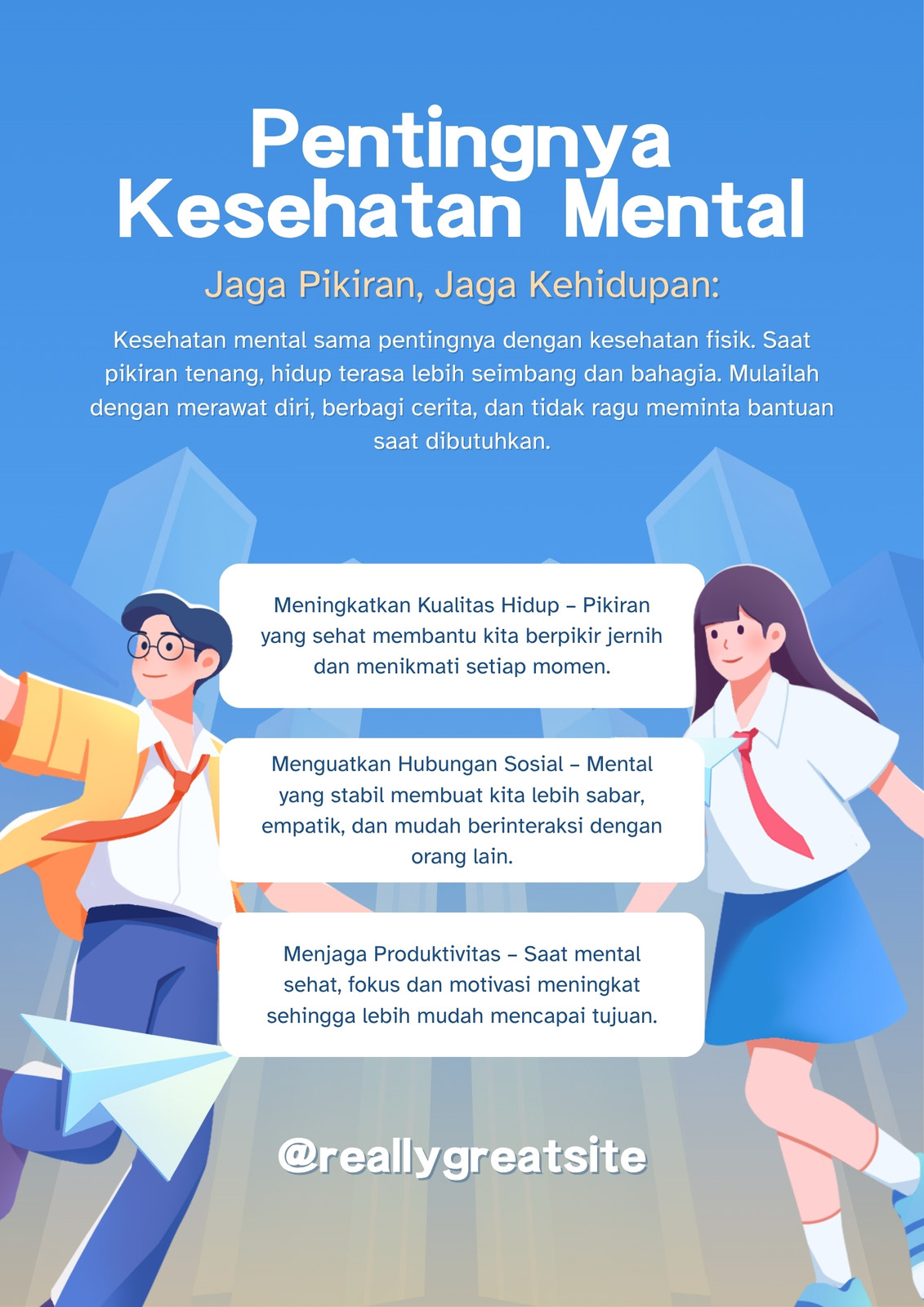 Pentingnya Kesehatan Mental

Jaga Pikiran, Jaga Kehidupan:

Kesehatan mental sama pentingnya dengan kesehatan fisik. Saat pikiran tenang, hidup terasa lebih seimbang dan bahagia. Mulailah dengan merawat diri, berbagi cerita, dan tidak ragu meminta bantuan saat dibutuhkan.

Meningkatkan Kualitas Hidup – Pikiran yang sehat membantu kita berpikir jernih dan menikmati setiap momen.

Menguatkan Hubungan Sosial – Mental yang stabil membuat kita lebih sabar, empatik, dan mudah berinteraksi dengan orang lain.

Menjaga Produktivitas – Saat mental sehat, fokus dan motivasi meningkat sehingga lebih mudah mencapai tujuan.

@reallygreatsite